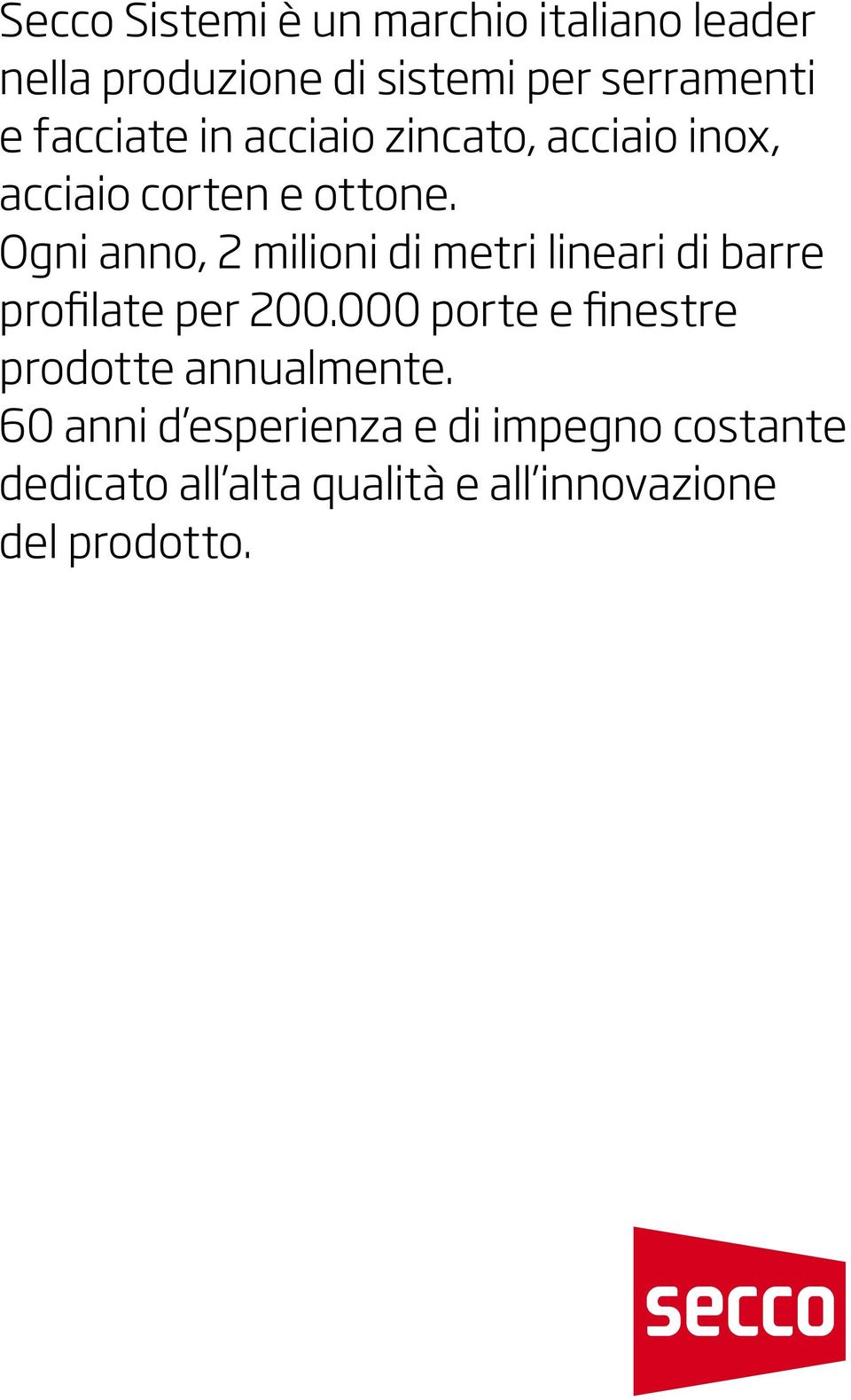 Secco Sistemi è un marchio italiano leader nella produzione di sistemi per serramenti e facciate in acciaio zincato, acciaio inox, acciaio corten e ottone.
Ogni anno, 2 milioni di metri lineari di barre profilate per 200.000 porte e finestre prodotte annualmente.
60 anni d'esperienza e di impegno costante dedicato all'alta qualità e all'innovazione del prodotto.

secco